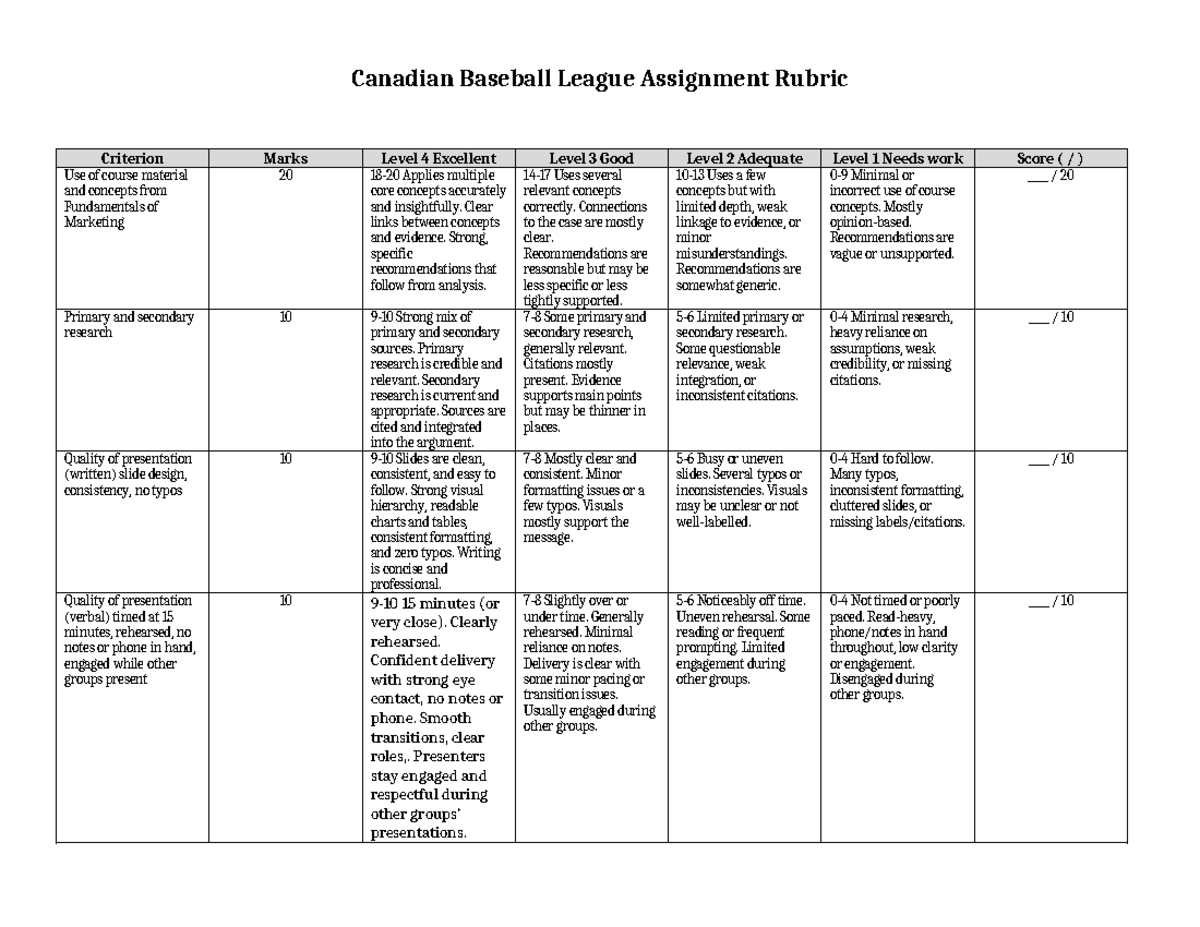 Canadian Baseball League Assignment Rubric

| Criterion | Marks | Level 4 Excellent | Level 3 Good | Level 2 Adequate | Level 1 Needs work | Score ( / ) |
|---|---|---|---|---|---|---|
| Use of course material and concepts from Fundamentals of Marketing | 20 | 18-20 Applies multiple core concepts accurately and insightfully. Clear links between concepts and evidence. Strong, specific recommendations that follow from analysis. | 14-17 Uses several relevant concepts correctly. Connections to the case are mostly clear. Recommendations are reasonable but may be less specific or less tightly supported. | 10-13 Uses a few concepts but with limited depth, weak linkage to evidence, or minor misunderstandings. Recommendations are somewhat generic. | 0-9 Minimal or incorrect use of course concepts. Mostly opinion-based. Recommendations are vague or unsupported. | ____ / 20 |
| Primary and secondary research | 10 | 9-10 Strong mix of primary and secondary sources. Primary research is credible and relevant. Secondary research is current and appropriate. Sources are cited and integrated into the argument. | 7-8 Some primary and secondary research, generally relevant. Citations mostly present. Evidence supports main points but may be thinner in places. | 5-6 Limited primary or secondary research. Some questionable relevance, weak integration, or inconsistent citations. | 0-4 Minimal research, heavy reliance on assumptions, weak credibility, or missing citations. | ____ / 10 |
| Quality of presentation (written) slide design, consistency, no typos | 10 | 9-10 Slides are clean, consistent, and easy to follow. Strong visual hierarchy, readable charts and tables, consistent formatting, and zero typos. Writing is concise and professional. | 7-8 Mostly clear and consistent. Minor formatting issues or a few typos. Visuals mostly support the message. | 5-6 Busy or uneven slides. Several typos or inconsistencies. Visuals may be unclear or not well-labelled. | 0-4 Hard to follow. Many typos, inconsistent formatting, cluttered slides, or missing labels/citations. | ____ / 10 |
| Quality of presentation (verbal) timed at 15 minutes, rehearsed, no notes or phone in hand, engaged while other groups present | 10 | 9-10 15 minutes (or very close). Clearly rehearsed. Confident delivery with strong eye contact, no notes or phone. Smooth transitions, clear roles,. Presenters stay engaged and respectful during other groups' presentations. | 7-8 Slightly over or under time. Generally rehearsed. Minimal reliance on notes. Delivery is clear with some minor pacing or transition issues. Usually engaged during other groups. | 5-6 Noticeably off time. Uneven rehearsal. Some reading or frequent prompting. Limited engagement during other groups. | 0-4 Not timed or poorly paced. Read-heavy, phone/notes in hand throughout, low clarity or engagement. Disengaged during other groups. | ____ / 10 |